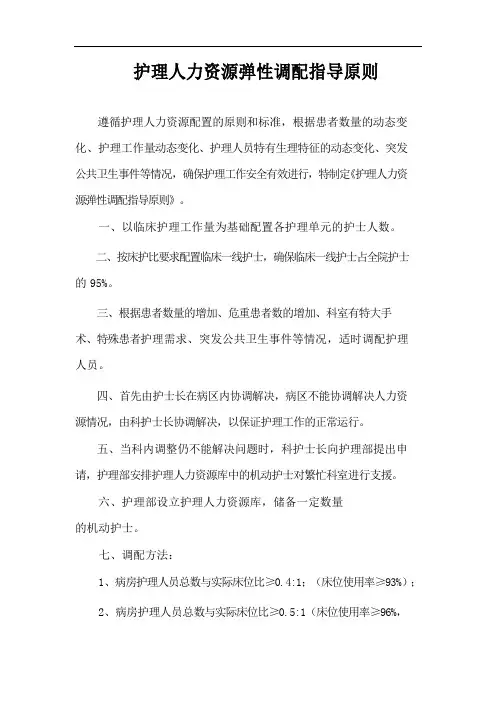 护理人力资源弹性调配指导原则

遵循护理人力资源配置的原则和标准，根据患者数量的动态变化、护理工作量动态变化、护理人员特有生理特征的动态变化、突发公共卫生事件等情况，确保护理工作安全有效进行，特制定《护理人力资源弹性调配指导原则》。

一、以临床护理工作量为基础配置各护理单元的护士人数。

二、按床护比要求配置临床一线护士，确保临床一线护士占全院护士的 95%。

三、根据患者数量的增加、危重患者数的增加、科室有特大手术、特殊患者护理需求、突发公共卫生事件等情况，适时调配护理人员。

四、首先由护士长在病区内协调解决，病区不能协调解决人力资源情况，由科护士长协调解决，以保证护理工作的正常运行。

五、当科内调整仍不能解决问题时，科护士长向护理部提出申请，护理部安排护理人力资源库中的机动护士对繁忙科室进行支援。

六、护理部设立护理人力资源库，储备一定数量的机动护士。

七、调配方法：

1、病房护理人员总数与实际床位比≥0.4:1；（床位使用率≥93%）；

2、病房护理人员总数与实际床位比≥0.5:1（床位使用率≥96%，